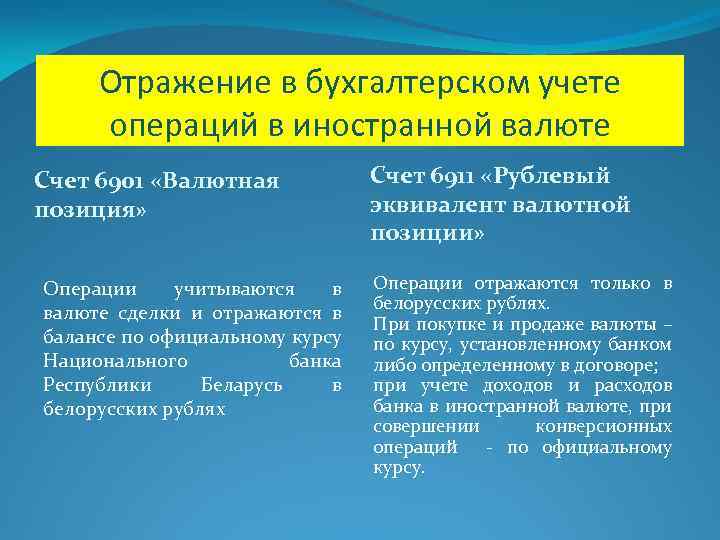 Отражение в бухгалтерском учете операций в иностранной валюте

Счет 6901 «Валютная позиция»

Операции учитываются в валюте сделки и отражаются в балансе по официальному курсу Национального банка Республики Беларусь в белорусских рублях

Счет 6911 «Рублевый эквивалент валютной позиции»

Операции отражаются только в белорусских рублях.
При покупке и продаже валюты – по курсу, установленному банком либо определенному в договоре;
при учете доходов и расходов банка в иностранной валюте, при совершении конверсионных операций - по официальному курсу.